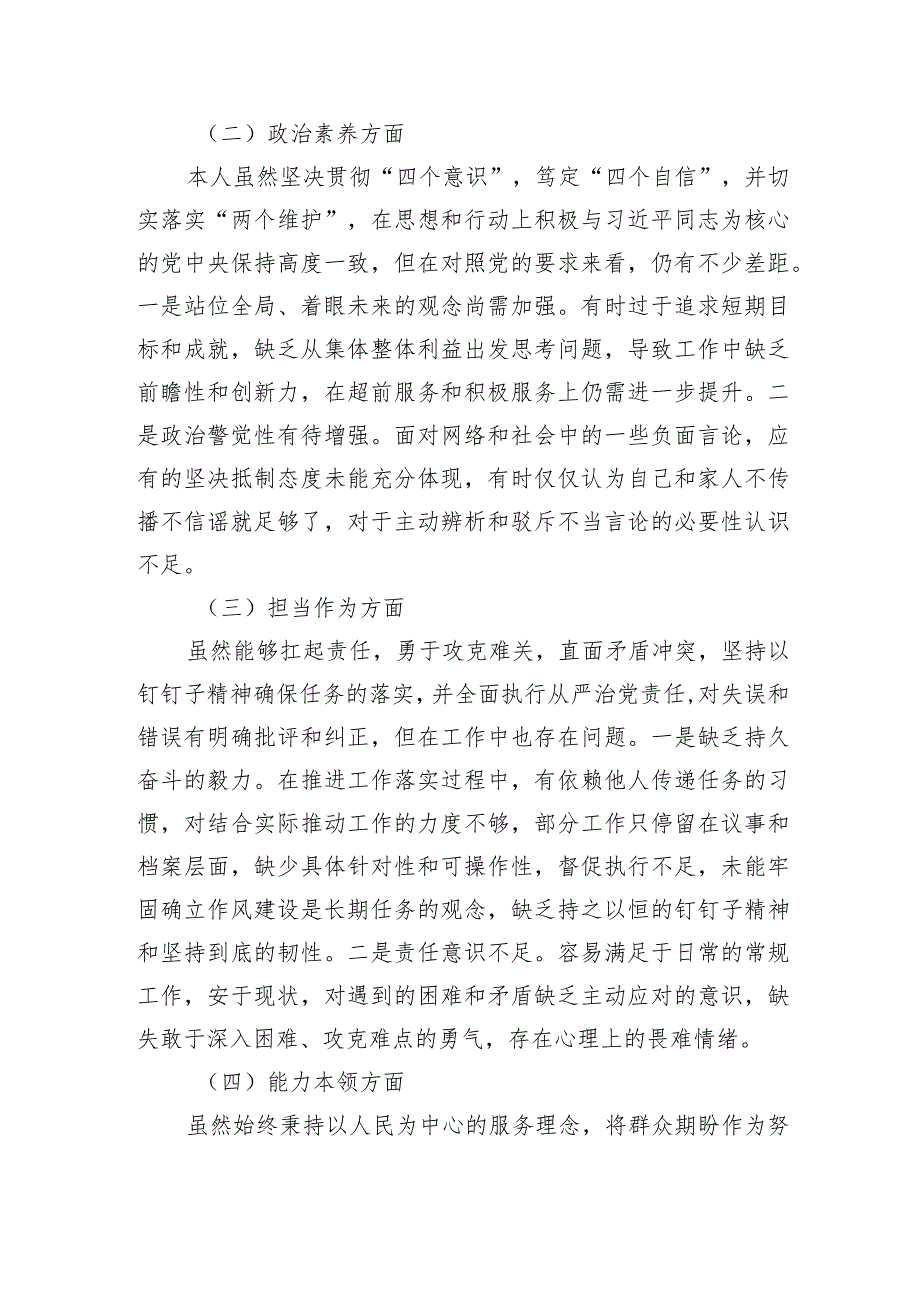 （二）政治素养方面

本人虽然坚决贯彻“四个意识”，笃定“四个自信”，并切实落实“两个维护”，在思想和行动上积极与习近平同志为核心的党中央保持高度一致，但在对照党的要求来看，仍有不少差距。一是站位全局、着眼未来的观念尚需加强。有时过于追求短期目标和成就，缺乏从集体整体利益出发思考问题，导致工作中缺乏前瞻性和创新力，在超前服务和积极服务上仍需进一步提升。二是政治警觉性有待增强。面对网络和社会中的一些负面言论，应有的坚决抵制态度未能充分体现，有时仅仅认为自己和家人不传播不信谣就足够了，对于主动辨析和驳斥不当言论的必要性认识不足。

（三）担当作为方面

虽然能够扛起责任，勇于攻克难关，直面矛盾冲突，坚持以钉钉子精神确保任务的落实，并全面执行从严治党责任，对失误和错误有明确批评和纠正，但在工作中也存在问题。一是缺乏持久奋斗的毅力。在推进工作落实过程中，有依赖他人传递任务的习惯，对结合实际推动工作的力度不够，部分工作只停留在议事和档案层面，缺少具体针对性和可操作性，督促执行不足，未能牢固确立作风建设是长期任务的观念，缺乏持之以恒的钉钉子精神和坚持到底的韧性。二是责任意识不足。容易满足于日常的常规工作，安于现状，对遇到的困难和矛盾缺乏主动应对的意识，缺失敢于深入困难、攻克难点的勇气，存在心理上的畏难情绪。

（四）能力本领方面

虽然始终秉持以人民为中心的服务理念，将群众期盼作为努